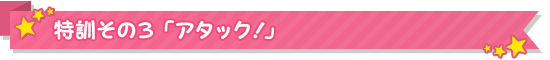 特訓その3「アタック!」